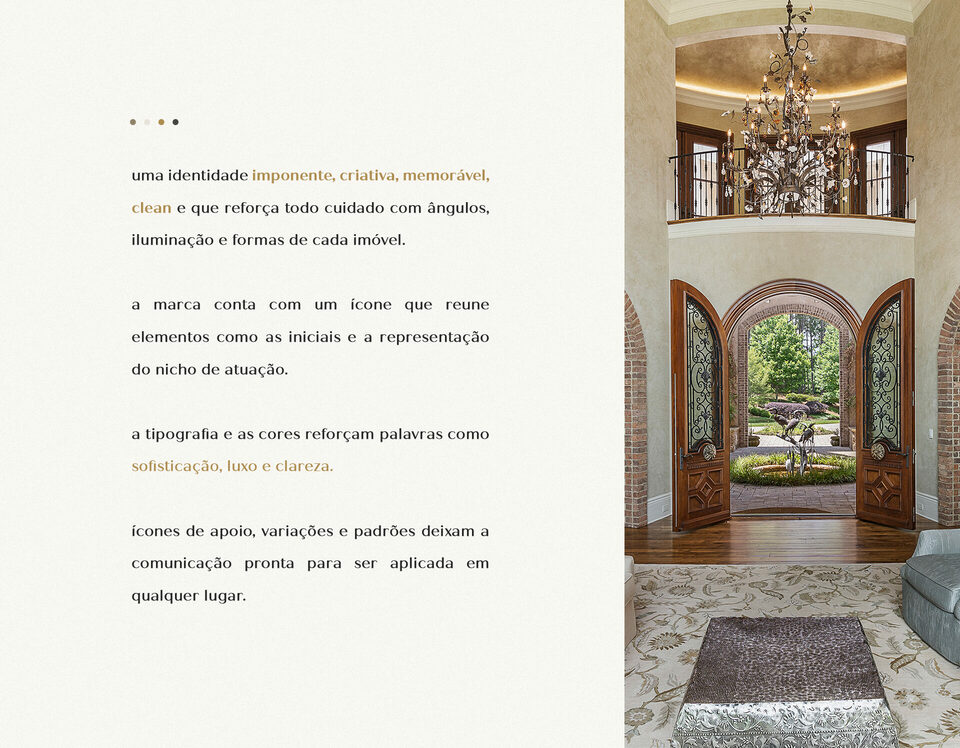 uma identidade imponente, criativa, memorável, clean e que reforça todo cuidado com ângulos, iluminação e formas de cada imóvel.

a marca conta com um ícone que reune elementos como as iniciais e a representação do nicho de atuação.

a tipografia e as cores reforçam palavras como sofisticação, luxo e clareza.

ícones de apoio, variações e padrões deixam a comunicação pronta para ser aplicada em qualquer lugar.